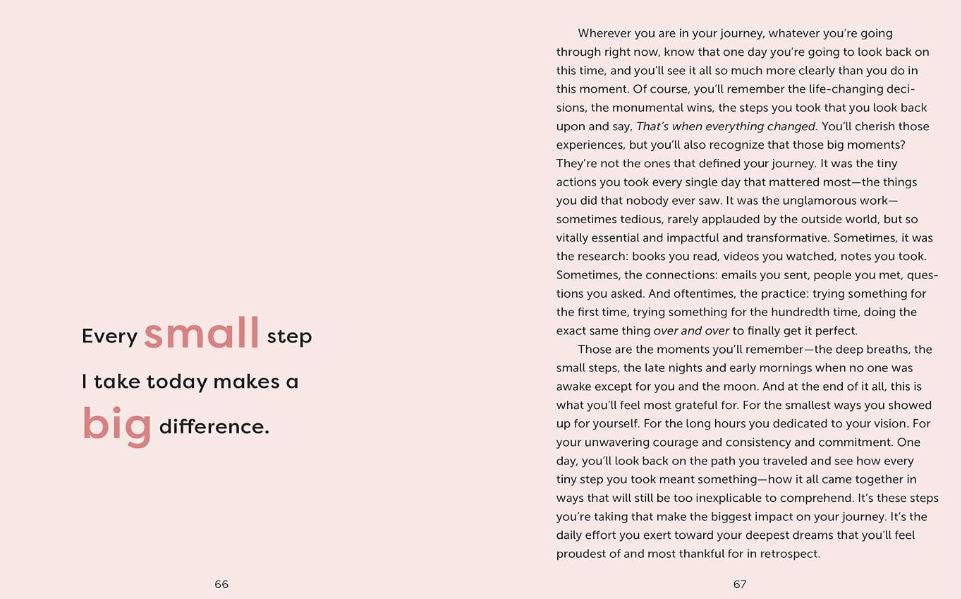 Every small step I take today makes a big difference.

66

Wherever you are in your journey, whatever you're going through right now, know that one day you're going to look back on this time, and you'll see it all so much more clearly than you do in this moment. Of course, you'll remember the life-changing decisions, the monumental wins, the steps you took that you look back upon and say, That's when everything changed. You'll cherish those experiences, but you'll also recognize that those big moments? They're not the ones that defined your journey. It was the tiny actions you took every single day that mattered most—the things you did that nobody ever saw. It was the unglamorous work—sometimes tedious, rarely applauded by the outside world, but so vitally essential and impactful and transformative. Sometimes, it was the research: books you read, videos you watched, notes you took. Sometimes, the connections: emails you sent, people you met, questions you asked. And oftentimes, the practice: trying something for the first time, trying something for the hundredth time, doing the exact same thing over and over to finally get it perfect.

Those are the moments you'll remember—the deep breaths, the small steps, the late nights and early mornings when no one was awake except for you and the moon. And at the end of it all, this is what you'll feel most grateful for. For the smallest ways you showed up for yourself. For the long hours you dedicated to your vision. For your unwavering courage and consistency and commitment. One day, you'll look back on the path you traveled and see how every tiny step you took meant something—how it all came together in ways that will still be too inexplicable to comprehend. It's these steps you're taking that make the biggest impact on your journey. It's the daily effort you exert toward your deepest dreams that you'll feel proudest of and most thankful for in retrospect.

67